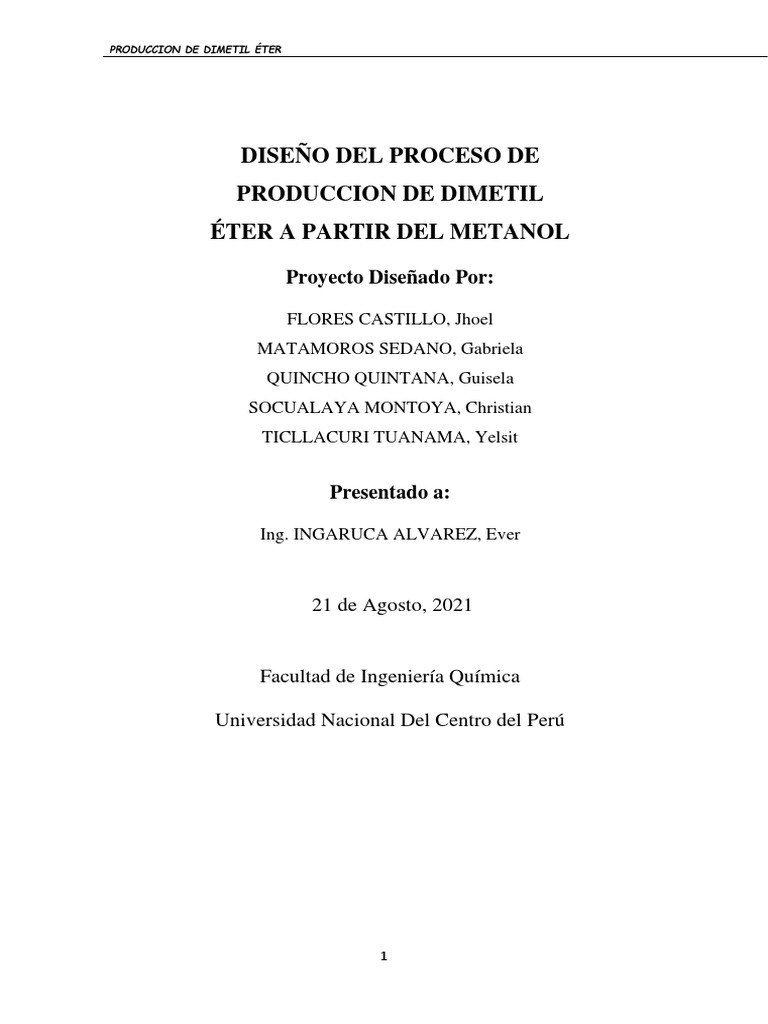 PRODUCCION DE DIMETIL ÉTER

DISEÑO DEL PROCESO DE PRODUCCION DE DIMETIL ÉTER A PARTIR DEL METANOL

Proyecto Diseñado Por:

FLORES CASTILLO, Jhoel
MATAMOROS SEDANO, Gabriela
QUINCHO QUINTANA, Guisela
SOCUALAYA MONTOYA, Christian
TICLLACURI TUANAMA, Yelsit

Presentado a:

Ing. INGARUCA ALVAREZ, Ever

21 de Agosto, 2021

Facultad de Ingeniería Química

Universidad Nacional Del Centro del Perú

1